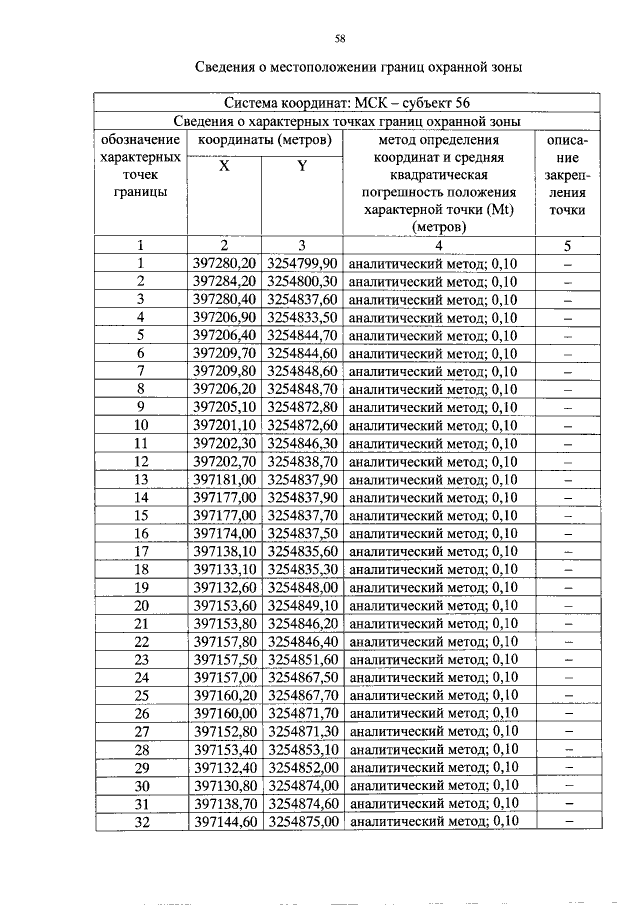 58

Сведения о местоположении границ охранной зоны

| Система координат: МСК – субъект 56 | | | | |
|---|---|---|---|---|
| Сведения о характерных точках границ охранной зоны | | | | |
| обозначение характерных точек границы | координаты (метров) | | метод определения координат и средняя квадратическая погрешность положения характерной точки (Mt) (метров) | описание закрепления точки |
| | X | Y | | |
| 1 | 2 | 3 | 4 | 5 |
| 1 | 397280,20 | 3254799,90 | аналитический метод; 0,10 | – |
| 2 | 397284,20 | 3254800,30 | аналитический метод; 0,10 | – |
| 3 | 397280,40 | 3254837,60 | аналитический метод; 0,10 | – |
| 4 | 397206,90 | 3254833,50 | аналитический метод; 0,10 | – |
| 5 | 397206,40 | 3254844,70 | аналитический метод; 0,10 | – |
| 6 | 397209,70 | 3254844,60 | аналитический метод; 0,10 | – |
| 7 | 397209,80 | 3254848,60 | аналитический метод; 0,10 | – |
| 8 | 397206,20 | 3254848,70 | аналитический метод; 0,10 | – |
| 9 | 397205,10 | 3254872,80 | аналитический метод; 0,10 | – |
| 10 | 397201,10 | 3254872,60 | аналитический метод; 0,10 | – |
| 11 | 397202,30 | 3254846,30 | аналитический метод; 0,10 | – |
| 12 | 397202,70 | 3254838,70 | аналитический метод; 0,10 | – |
| 13 | 397181,00 | 3254837,90 | аналитический метод; 0,10 | – |
| 14 | 397177,00 | 3254837,90 | аналитический метод; 0,10 | – |
| 15 | 397177,00 | 3254837,70 | аналитический метод; 0,10 | – |
| 16 | 397174,00 | 3254837,50 | аналитический метод; 0,10 | – |
| 17 | 397138,10 | 3254835,60 | аналитический метод; 0,10 | – |
| 18 | 397133,10 | 3254835,30 | аналитический метод; 0,10 | – |
| 19 | 397132,60 | 3254848,00 | аналитический метод; 0,10 | – |
| 20 | 397153,60 | 3254849,10 | аналитический метод; 0,10 | – |
| 21 | 397153,80 | 3254846,20 | аналитический метод; 0,10 | – |
| 22 | 397157,80 | 3254846,40 | аналитический метод; 0,10 | – |
| 23 | 397157,50 | 3254851,60 | аналитический метод; 0,10 | – |
| 24 | 397157,00 | 3254867,50 | аналитический метод; 0,10 | – |
| 25 | 397160,20 | 3254867,70 | аналитический метод; 0,10 | – |
| 26 | 397160,00 | 3254871,70 | аналитический метод; 0,10 | – |
| 27 | 397152,80 | 3254871,30 | аналитический метод; 0,10 | – |
| 28 | 397153,40 | 3254853,10 | аналитический метод; 0,10 | – |
| 29 | 397132,40 | 3254852,00 | аналитический метод; 0,10 | – |
| 30 | 397130,80 | 3254874,00 | аналитический метод; 0,10 | – |
| 31 | 397138,70 | 3254874,60 | аналитический метод; 0,10 | – |
| 32 | 397144,60 | 3254875,00 | аналитический метод; 0,10 | – |